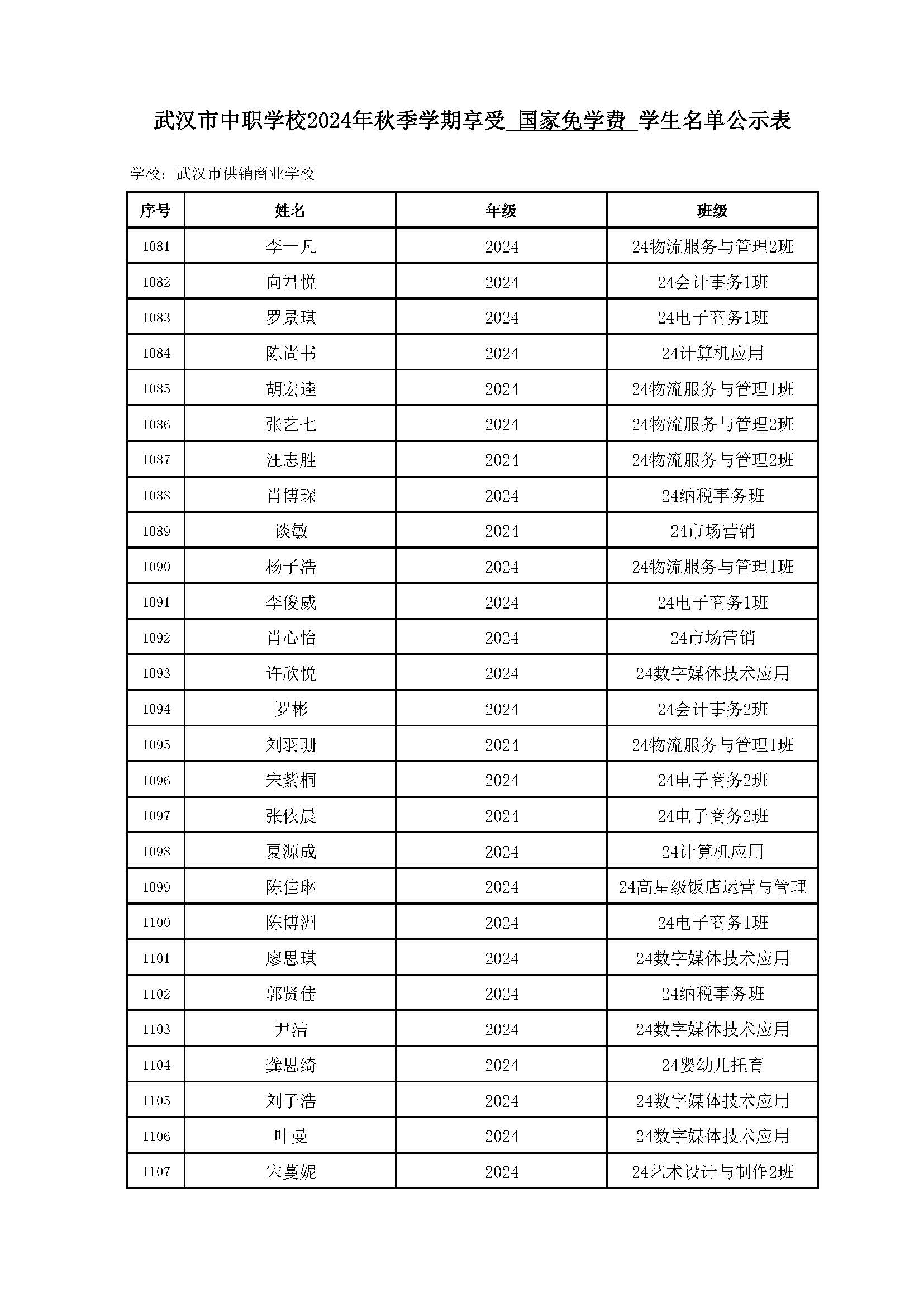 武汉市中职学校2024年秋季学期享受 国家免学费 学生名单公示表

学校：武汉市供销商业学校

| 序号 | 姓名 | 年级 | 班级 |
|---|---|---|---|
| 1081 | 李一凡 | 2024 | 24物流服务与管理2班 |
| 1082 | 向君悦 | 2024 | 24会计事务1班 |
| 1083 | 罗景琪 | 2024 | 24电子商务1班 |
| 1084 | 陈尚书 | 2024 | 24计算机应用 |
| 1085 | 胡宏逵 | 2024 | 24物流服务与管理1班 |
| 1086 | 张艺七 | 2024 | 24物流服务与管理2班 |
| 1087 | 汪志胜 | 2024 | 24物流服务与管理2班 |
| 1088 | 肖博琛 | 2024 | 24纳税事务班 |
| 1089 | 谈敏 | 2024 | 24市场营销 |
| 1090 | 杨子浩 | 2024 | 24物流服务与管理1班 |
| 1091 | 李俊威 | 2024 | 24电子商务1班 |
| 1092 | 肖心怡 | 2024 | 24市场营销 |
| 1093 | 许欣悦 | 2024 | 24数字媒体技术应用 |
| 1094 | 罗彬 | 2024 | 24会计事务2班 |
| 1095 | 刘羽珊 | 2024 | 24物流服务与管理1班 |
| 1096 | 宋紫桐 | 2024 | 24电子商务2班 |
| 1097 | 张依晨 | 2024 | 24电子商务2班 |
| 1098 | 夏源成 | 2024 | 24计算机应用 |
| 1099 | 陈佳琳 | 2024 | 24高星级饭店运营与管理 |
| 1100 | 陈博洲 | 2024 | 24电子商务1班 |
| 1101 | 廖思琪 | 2024 | 24数字媒体技术应用 |
| 1102 | 郭贤佳 | 2024 | 24纳税事务班 |
| 1103 | 尹洁 | 2024 | 24数字媒体技术应用 |
| 1104 | 龚思绮 | 2024 | 24婴幼儿托育 |
| 1105 | 刘子浩 | 2024 | 24数字媒体技术应用 |
| 1106 | 叶曼 | 2024 | 24数字媒体技术应用 |
| 1107 | 宋蔓妮 | 2024 | 24艺术设计与制作2班 |